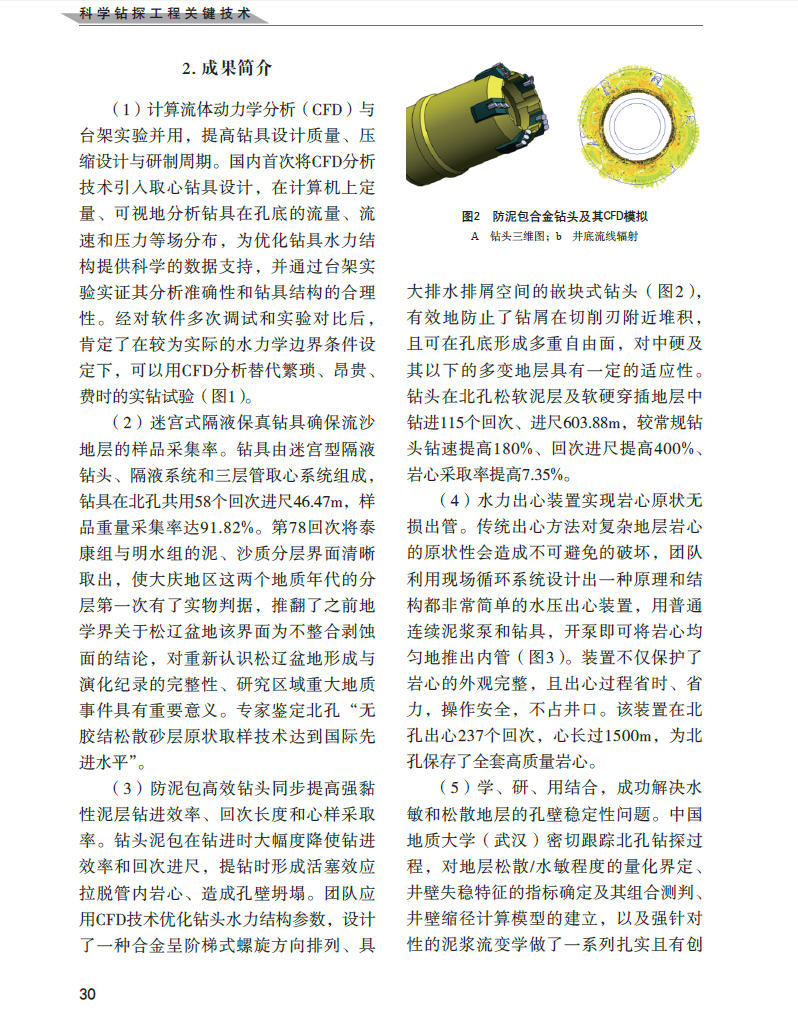 科学钻探工程关键技术

2. 成果简介

（1）计算流体动力学分析（CFD）与台架实验并用，提高钻具设计质量、压缩设计与研制周期。国内首次将CFD分析技术引入取心钻具设计，在计算机上定量、可视地分析钻具在孔底的流量、流速和压力等场分布，为优化钻具水力结构提供科学的数据支持，并通过台架实验实证其分析准确性和钻具结构的合理性。经对软件多次调试和实验对比后，肯定了在较为实际的水力学边界条件设定下，可以用CFD分析替代繁琐、昂贵、费时的实钻试验（图1）。

（2）迷宫式隔液保真钻具确保流沙地层的样品采集率。钻具由迷宫型隔液钻头、隔液系统和三层管取心系统组成，钻具在北孔共用58个回次进尺46.47m，样品重量采集率达91.82%。第78回次将泰康组与明水组的泥、沙质分层界面清晰取出，使大庆地区这两个地质年代的分层第一次有了实物判据，推翻了之前地学界关于松辽盆地该界面为不整合剥蚀面的结论，对重新认识松辽盆地形成与演化纪录的完整性、研究区域重大地质事件具有重要意义。专家鉴定北孔“无胶结松散砂层原状取样技术达到国际先进水平”。

（3）防泥包高效钻头同步提高强黏性泥层钻进效率、回次长度和心样采取率。钻头泥包在钻进时大幅度降使钻进效率和回次进尺，提钻时形成活塞效应拉脱管内岩心、造成孔壁坍塌。团队应用CFD技术优化钻头水力结构参数，设计了一种合金呈阶梯式螺旋方向排列、具

图2　防泥包合金钻头及其CFD模拟
A　钻头三维图；b　井底流线辐射

大排水排屑空间的嵌块式钻头（图2），有效地防止了钻屑在切削刃附近堆积，且可在孔底形成多重自由面，对中硬及其以下的多变地层具有一定的适应性。钻头在北孔松软泥层及软硬穿插地层中钻进115个回次、进尺603.88m，较常规钻头钻速提高180%、回次进尺提高400%、岩心采取率提高7.35%。

（4）水力出心装置实现岩心原状无损出管。传统出心方法对复杂地层岩心的原状性会造成不可避免的破坏，团队利用现场循环系统设计出一种原理和结构都非常简单的水压出心装置，用普通连续泥浆泵和钻具，开泵即可将岩心均匀地推出内管（图3）。装置不仅保护了岩心的外观完整，且出心过程省时、省力，操作安全，不占井口。该装置在北孔出心237个回次，心长过1500m，为北孔保存了全套高质量岩心。

（5）学、研、用结合，成功解决水敏和松散地层的孔壁稳定性问题。中国地质大学（武汉）密切跟踪北孔钻探过程，对地层松散/水敏程度的量化界定、井壁失稳特征的指标确定及其组合测判、井壁缩径计算模型的建立，以及强针对性的泥浆流变学做了一系列扎实且有创

30